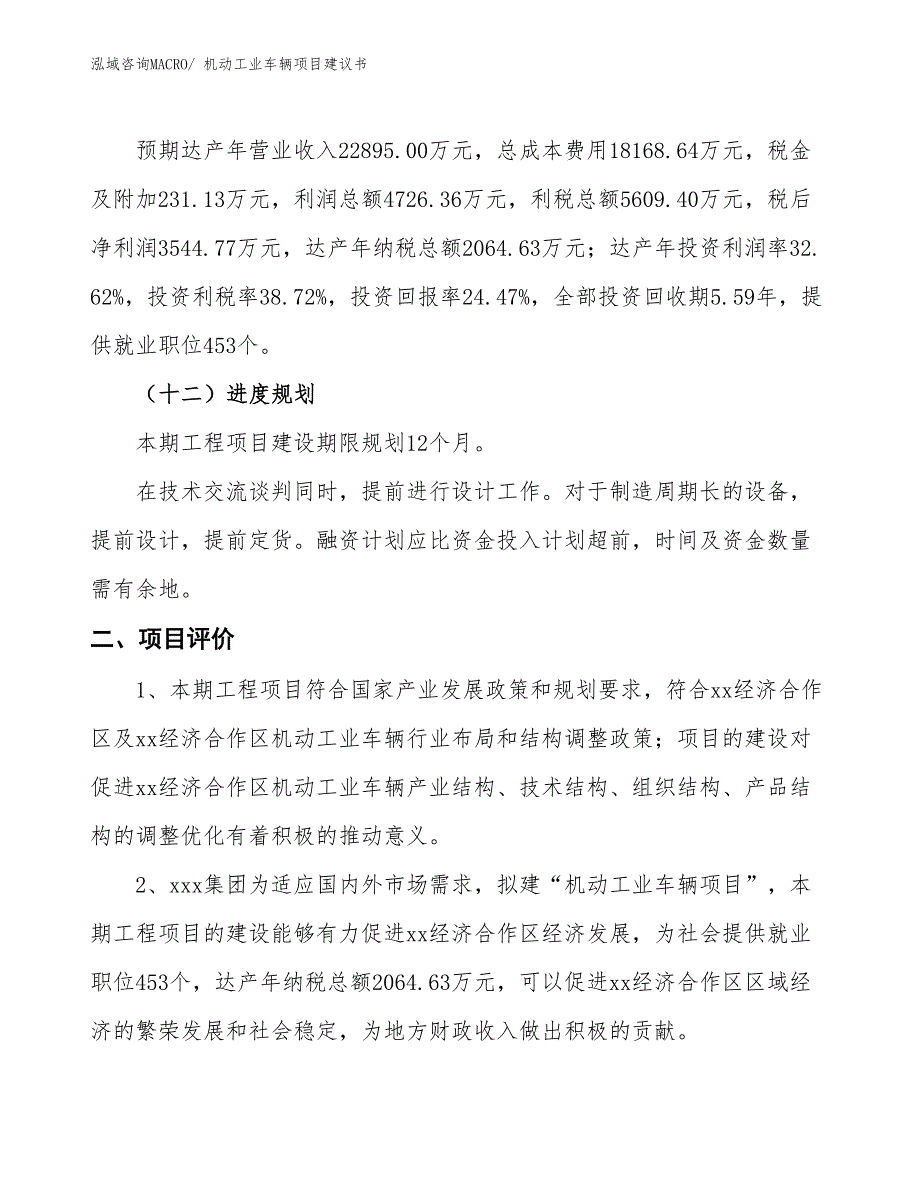 泓域咨询MACRO/ 机动工业车辆项目建议书

预期达产年营业收入22895.00万元，总成本费用18168.64万元，税金及附加231.13万元，利润总额4726.36万元，利税总额5609.40万元，税后净利润3544.77万元，达产年纳税总额2064.63万元；达产年投资利润率32.62%，投资利税率38.72%，投资回报率24.47%，全部投资回收期5.59年，提供就业职位453个。

（十二）进度规划

本期工程项目建设期限规划12个月。

在技术交流谈判同时，提前进行设计工作。对于制造周期长的设备，提前设计，提前定货。融资计划应比资金投入计划超前，时间及资金数量需有余地。

二、项目评价

1、本期工程项目符合国家产业发展政策和规划要求，符合xx经济合作区及xx经济合作区机动工业车辆行业布局和结构调整政策；项目的建设对促进xx经济合作区机动工业车辆产业结构、技术结构、组织结构、产品结构的调整优化有着积极的推动意义。

2、xxx集团为适应国内外市场需求，拟建“机动工业车辆项目”，本期工程项目的建设能够有力促进xx经济合作区经济发展，为社会提供就业职位453个，达产年纳税总额2064.63万元，可以促进xx经济合作区区域经济的繁荣发展和社会稳定，为地方财政收入做出积极的贡献。